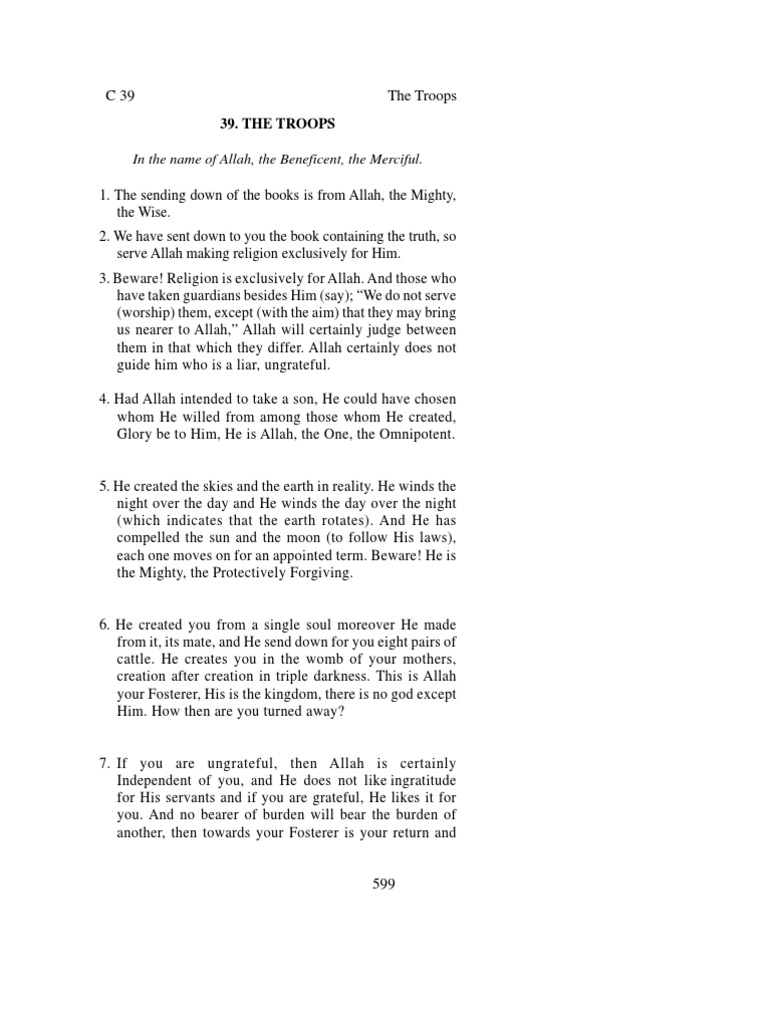 C 39

The Troops

39. THE TROOPS

In the name of Allah, the Beneficent, the Merciful.

1. The sending down of the books is from Allah, the Mighty, the Wise.

2. We have sent down to you the book containing the truth, so serve Allah making religion exclusively for Him.

3. Beware! Religion is exclusively for Allah. And those who have taken guardians besides Him (say); “We do not serve (worship) them, except (with the aim) that they may bring us nearer to Allah,” Allah will certainly judge between them in that which they differ. Allah certainly does not guide him who is a liar, ungrateful.

4. Had Allah intended to take a son, He could have chosen whom He willed from among those whom He created, Glory be to Him, He is Allah, the One, the Omnipotent.

5. He created the skies and the earth in reality. He winds the night over the day and He winds the day over the night (which indicates that the earth rotates). And He has compelled the sun and the moon (to follow His laws), each one moves on for an appointed term. Beware! He is the Mighty, the Protectively Forgiving.

6. He created you from a single soul moreover He made from it, its mate, and He send down for you eight pairs of cattle. He creates you in the womb of your mothers, creation after creation in triple darkness. This is Allah your Fosterer, His is the kingdom, there is no god except Him. How then are you turned away?

7. If you are ungrateful, then Allah is certainly Independent of you, and He does not like ingratitude for His servants and if you are grateful, He likes it for you. And no bearer of burden will bear the burden of another, then towards your Fosterer is your return and

599